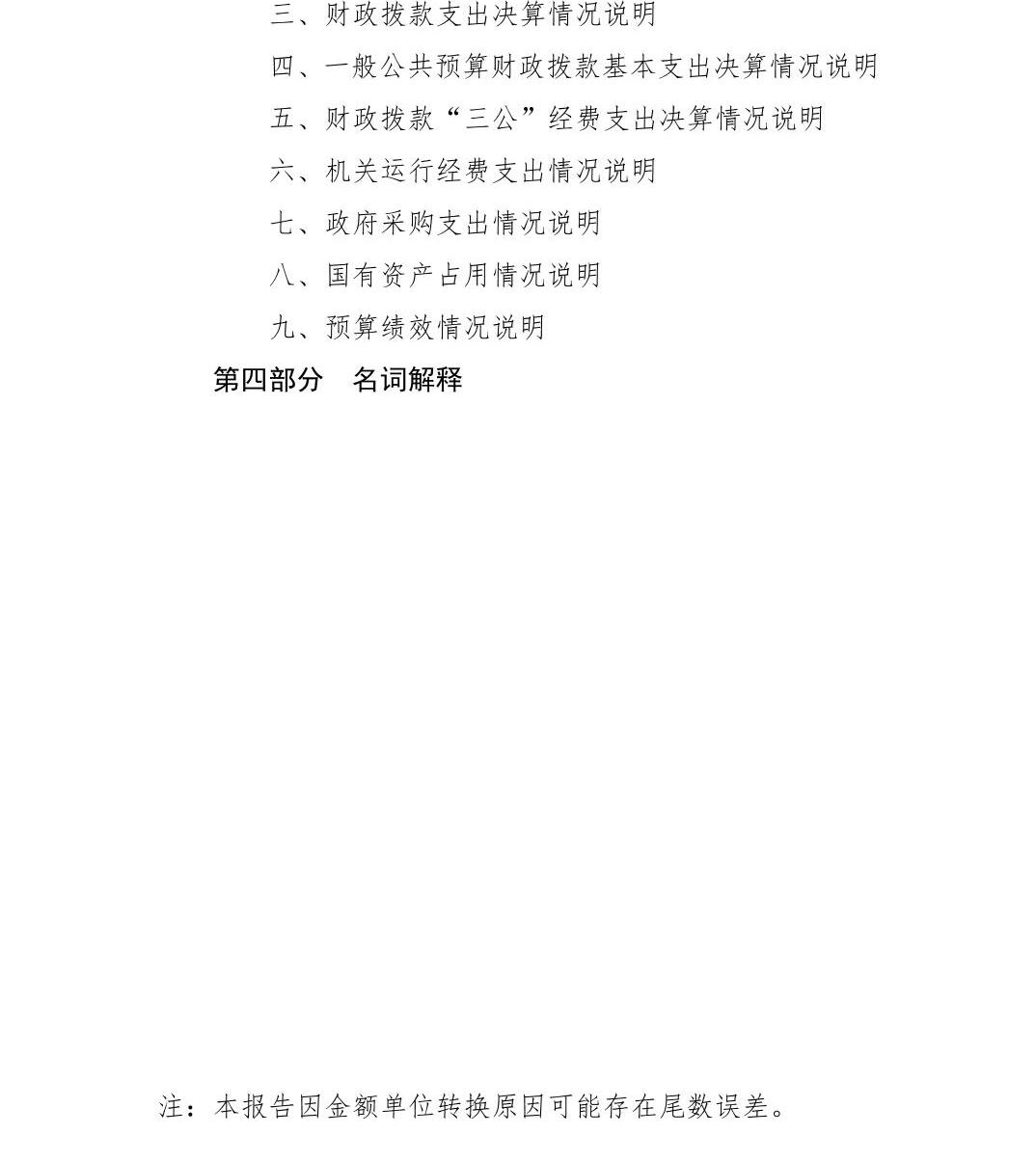 三、财政拨款支出决算情况说明

四、一般公共预算财政拨款基本支出决算情况说明

五、财政拨款“三公”经费支出决算情况说明

六、机关运行经费支出情况说明

七、政府采购支出情况说明

八、国有资产占用情况说明

九、预算绩效情况说明

第四部分　名词解释

注：本报告因金额单位转换原因可能存在尾数误差。